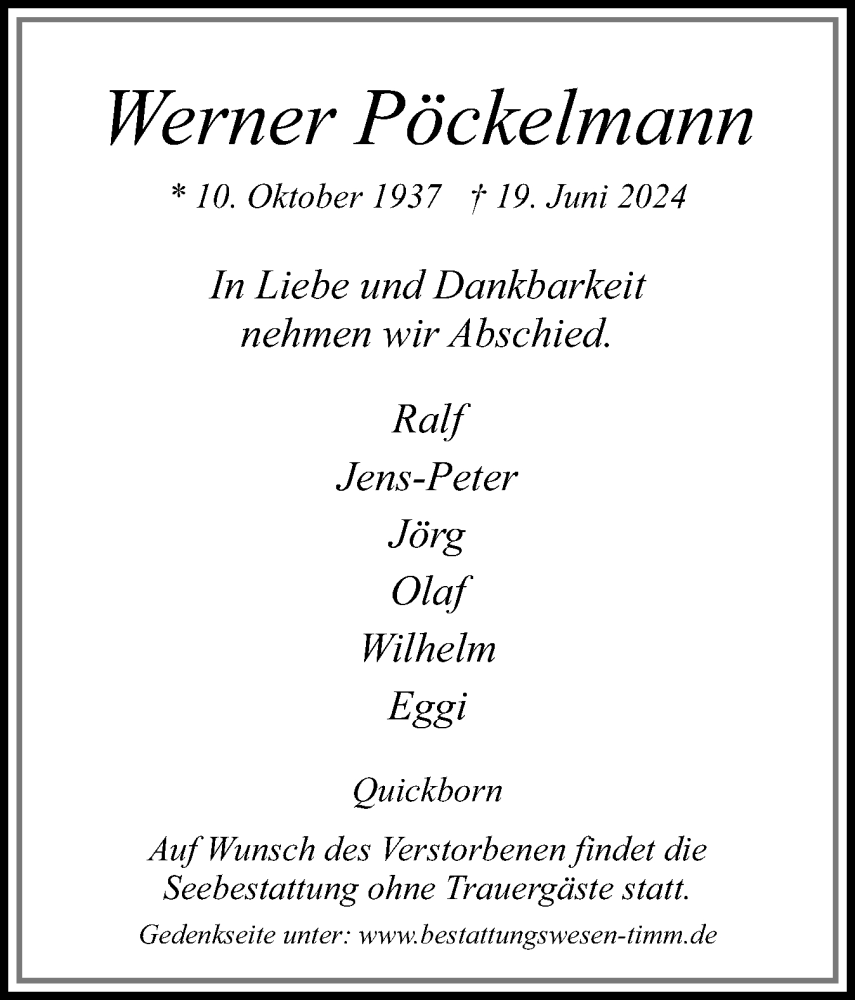 Werner Pöckelmann

* 10. Oktober 1937 † 19. Juni 2024

In Liebe und Dankbarkeit nehmen wir Abschied.

Ralf
Jens-Peter
Jörg
Olaf
Wilhelm
Eggi

Quickborn

Auf Wunsch des Verstorbenen findet die Seebestattung ohne Trauergäste statt.

Gedenkseite unter: www.bestattungswesen-timm.de